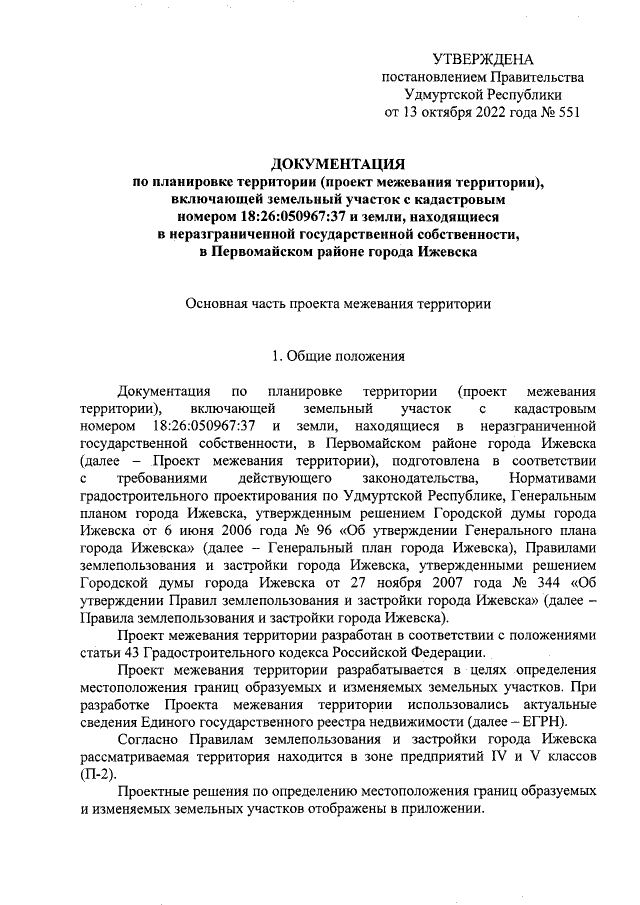 УТВЕРЖДЕНА
постановлением Правительства
Удмуртской Республики
от 13 октября 2022 года № 551

ДОКУМЕНТАЦИЯ
по планировке территории (проект межевания территории), включающей земельный участок с кадастровым номером 18:26:050967:37 и земли, находящиеся в неразграниченной государственной собственности, в Первомайском районе города Ижевска

Основная часть проекта межевания территории

1. Общие положения

Документация по планировке территории (проект межевания территории), включающей земельный участок с кадастровым номером 18:26:050967:37 и земли, находящиеся в неразграниченной государственной собственности, в Первомайском районе города Ижевска (далее – Проект межевания территории), подготовлена в соответствии с требованиями действующего законодательства, Нормативами градостроительного проектирования по Удмуртской Республике, Генеральным планом города Ижевска, утвержденным решением Городской думы города Ижевска от 6 июня 2006 года № 96 «Об утверждении Генерального плана города Ижевска» (далее – Генеральный план города Ижевска), Правилами землепользования и застройки города Ижевска, утвержденными решением Городской думы города Ижевска от 27 ноября 2007 года № 344 «Об утверждении Правил землепользования и застройки города Ижевска» (далее – Правила землепользования и застройки города Ижевска).

Проект межевания территории разработан в соответствии с положениями статьи 43 Градостроительного кодекса Российской Федерации.

Проект межевания территории разрабатывается в целях определения местоположения границ образуемых и изменяемых земельных участков. При разработке Проекта межевания территории использовались актуальные сведения Единого государственного реестра недвижимости (далее – ЕГРН).

Согласно Правилам землепользования и застройки города Ижевска рассматриваемая территория находится в зоне предприятий IV и V классов (П-2).

Проектные решения по определению местоположения границ образуемых и изменяемых земельных участков отображены в приложении.